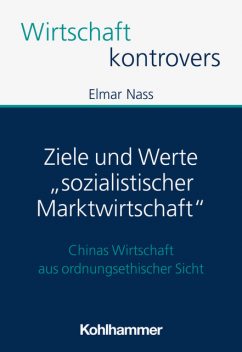 Wirtschaft
kontrovers

Elmar Nass

Ziele und Werte „sozialistischer Marktwirtschaft“

Chinas Wirtschaft aus ordnungsethischer Sicht

Kohlhammer